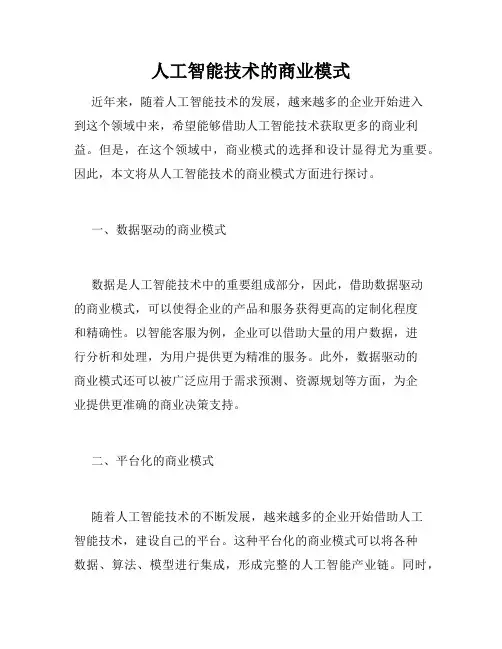 人工智能技术的商业模式

近年来，随着人工智能技术的发展，越来越多的企业开始进入到这个领域中来，希望能够借助人工智能技术获取更多的商业利益。但是，在这个领域中，商业模式的选择和设计显得尤为重要。因此，本文将从人工智能技术的商业模式方面进行探讨。

一、数据驱动的商业模式

数据是人工智能技术中的重要组成部分，因此，借助数据驱动的商业模式，可以使得企业的产品和服务获得更高的定制化程度和精确性。以智能客服为例，企业可以借助大量的用户数据，进行分析和处理，为用户提供更为精准的服务。此外，数据驱动的商业模式还可以被广泛应用于需求预测、资源规划等方面，为企业提供更准确的商业决策支持。

二、平台化的商业模式

随着人工智能技术的不断发展，越来越多的企业开始借助人工智能技术，建设自己的平台。这种平台化的商业模式可以将各种数据、算法、模型进行集成，形成完整的人工智能产业链。同时，